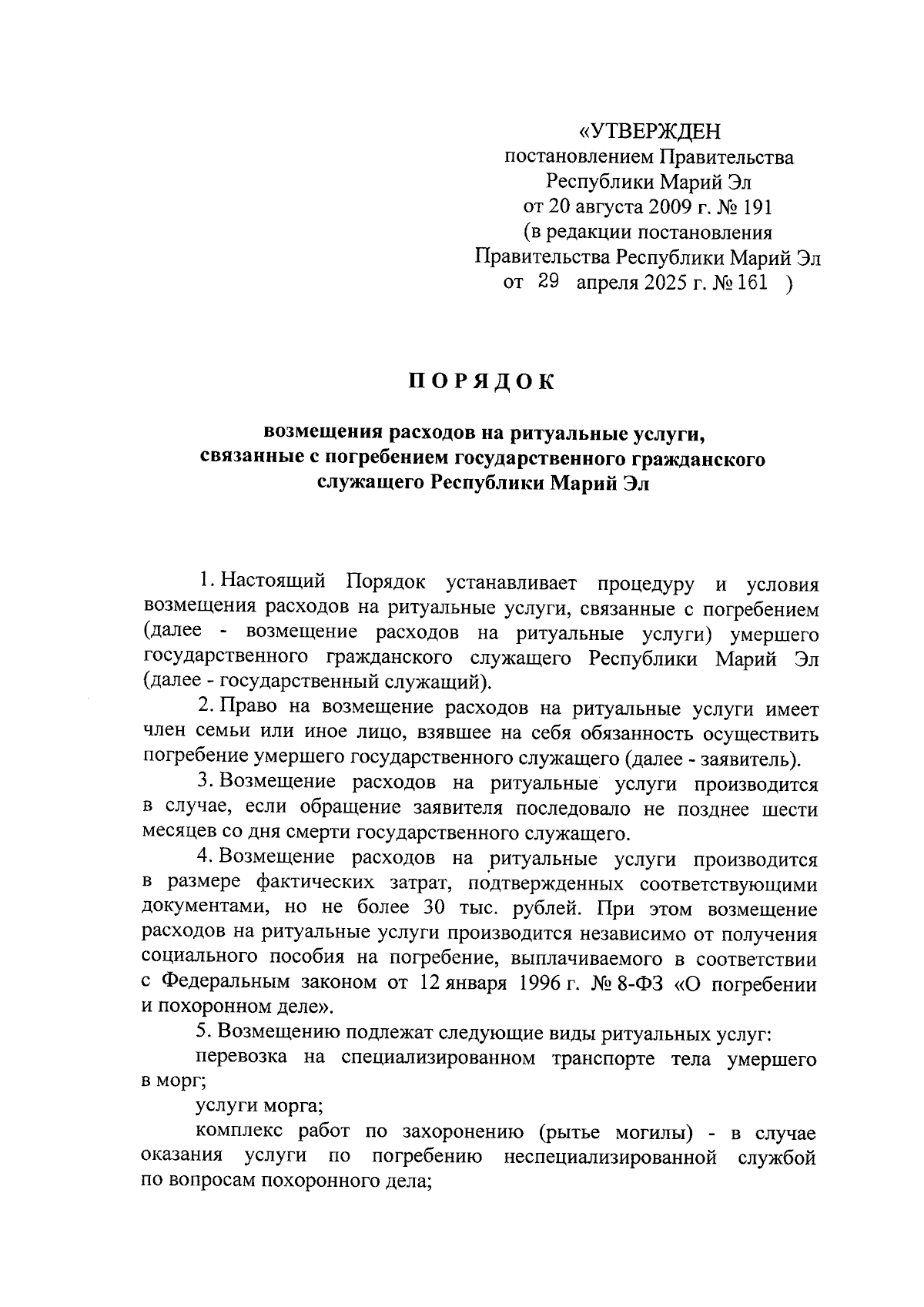 «УТВЕРЖДЕН
постановлением Правительства
Республики Марий Эл
от 20 августа 2009 г. № 191
(в редакции постановления
Правительства Республики Марий Эл
от 29 апреля 2025 г. № 161 )

ПОРЯДОК

возмещения расходов на ритуальные услуги, связанные с погребением государственного гражданского служащего Республики Марий Эл

1. Настоящий Порядок устанавливает процедуру и условия возмещения расходов на ритуальные услуги, связанные с погребением (далее - возмещение расходов на ритуальные услуги) умершего государственного гражданского служащего Республики Марий Эл (далее - государственный служащий).

2. Право на возмещение расходов на ритуальные услуги имеет член семьи или иное лицо, взявшее на себя обязанность осуществить погребение умершего государственного служащего (далее - заявитель).

3. Возмещение расходов на ритуальные услуги производится в случае, если обращение заявителя последовало не позднее шести месяцев со дня смерти государственного служащего.

4. Возмещение расходов на ритуальные услуги производится в размере фактических затрат, подтвержденных соответствующими документами, но не более 30 тыс. рублей. При этом возмещение расходов на ритуальные услуги производится независимо от получения социального пособия на погребение, выплачиваемого в соответствии с Федеральным законом от 12 января 1996 г. № 8-ФЗ «О погребении и похоронном деле».

5. Возмещению подлежат следующие виды ритуальных услуг:

перевозка на специализированном транспорте тела умершего в морг;

услуги морга;

комплекс работ по захоронению (рытье могилы) - в случае оказания услуги по погребению неспециализированной службой по вопросам похоронного дела;